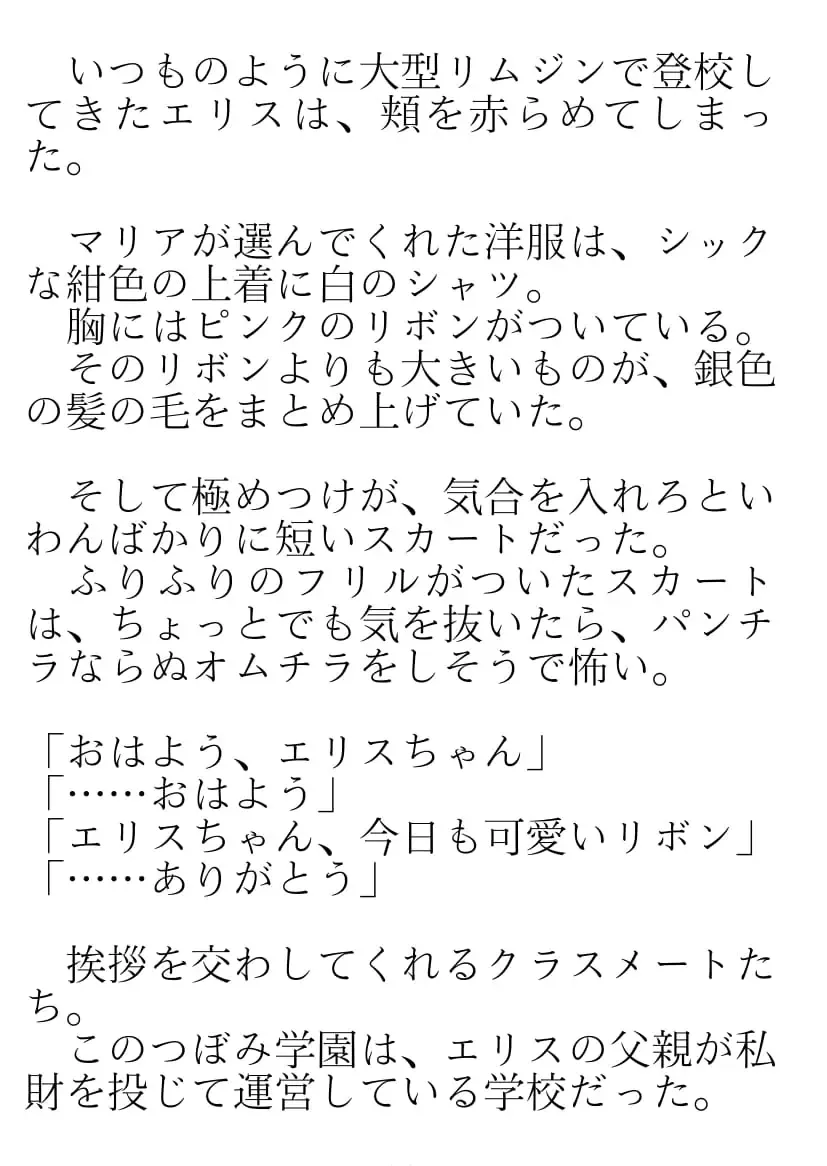 いつものように大型リムジンで登校してきたエリスは、頬を赤らめてしまった。

マリアが選んでくれた洋服は、シックな紺色の上着に白のシャツ。
胸にはピンクのリボンがついている。
そのリボンよりも大きいものが、銀色の髪の毛をまとめ上げていた。

そして極めつけが、気合を入れろといわんばかりに短いスカートだった。
ふりふりのフリルがついたスカートは、ちょっとでも気を抜いたら、パンチラならぬオムチラをしそうで怖い。

「おはよう、エリスちゃん」
「……おはよう」
「エリスちゃん、今日も可愛いリボン」
「……ありがとう」

挨拶を交わしてくれるクラスメートたち。
このつぼみ学園は、エリスの父親が私財を投じて運営している学校だった。